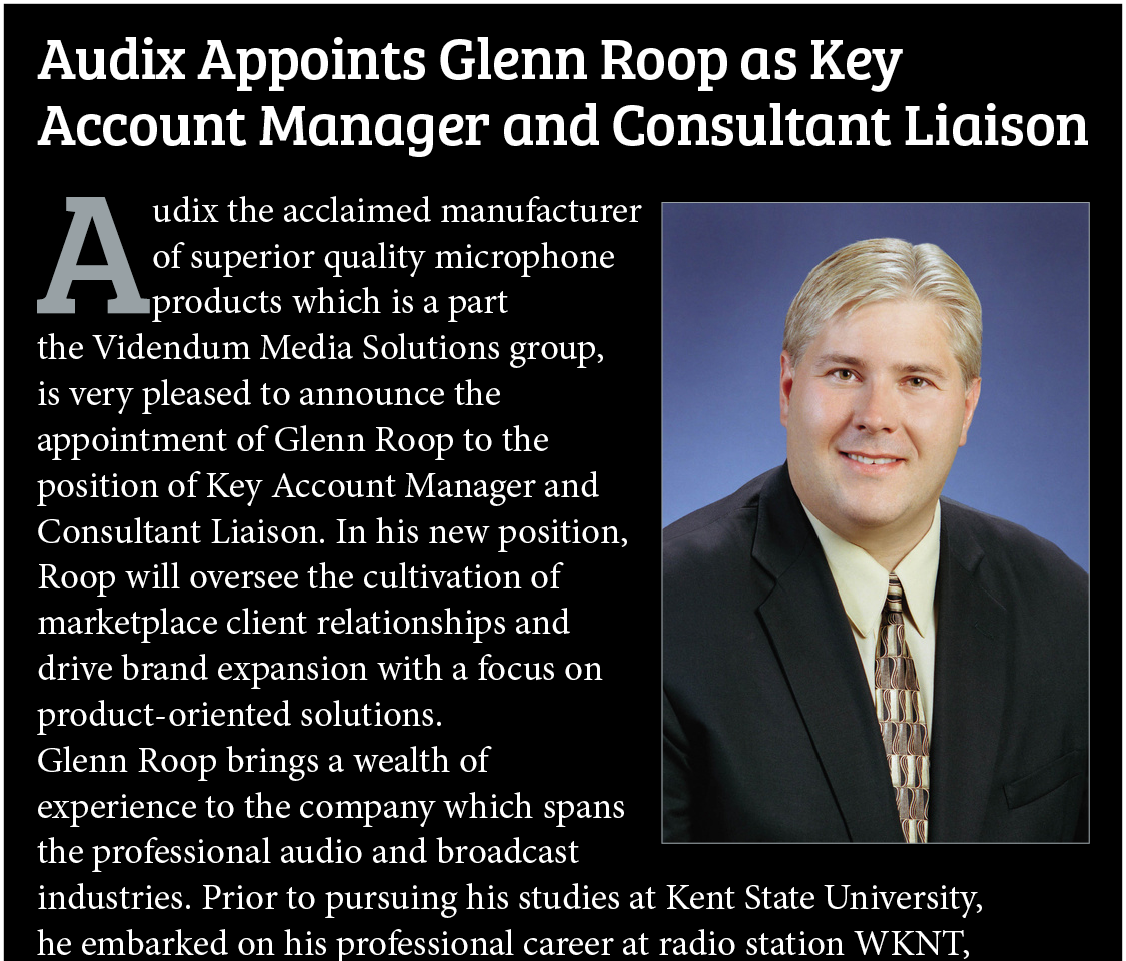 Audix Appoints Glenn Roop as Key Account Manager and Consultant Liaison

Audix the acclaimed manufacturer of superior quality microphone products which is a part the Videndum Media Solutions group, is very pleased to announce the appointment of Glenn Roop to the position of Key Account Manager and Consultant Liaison. In his new position, Roop will oversee the cultivation of marketplace client relationships and drive brand expansion with a focus on product-oriented solutions.

Glenn Roop brings a wealth of experience to the company which spans the professional audio and broadcast industries. Prior to pursuing his studies at Kent State University, he embarked on his professional career at radio station WKNT,